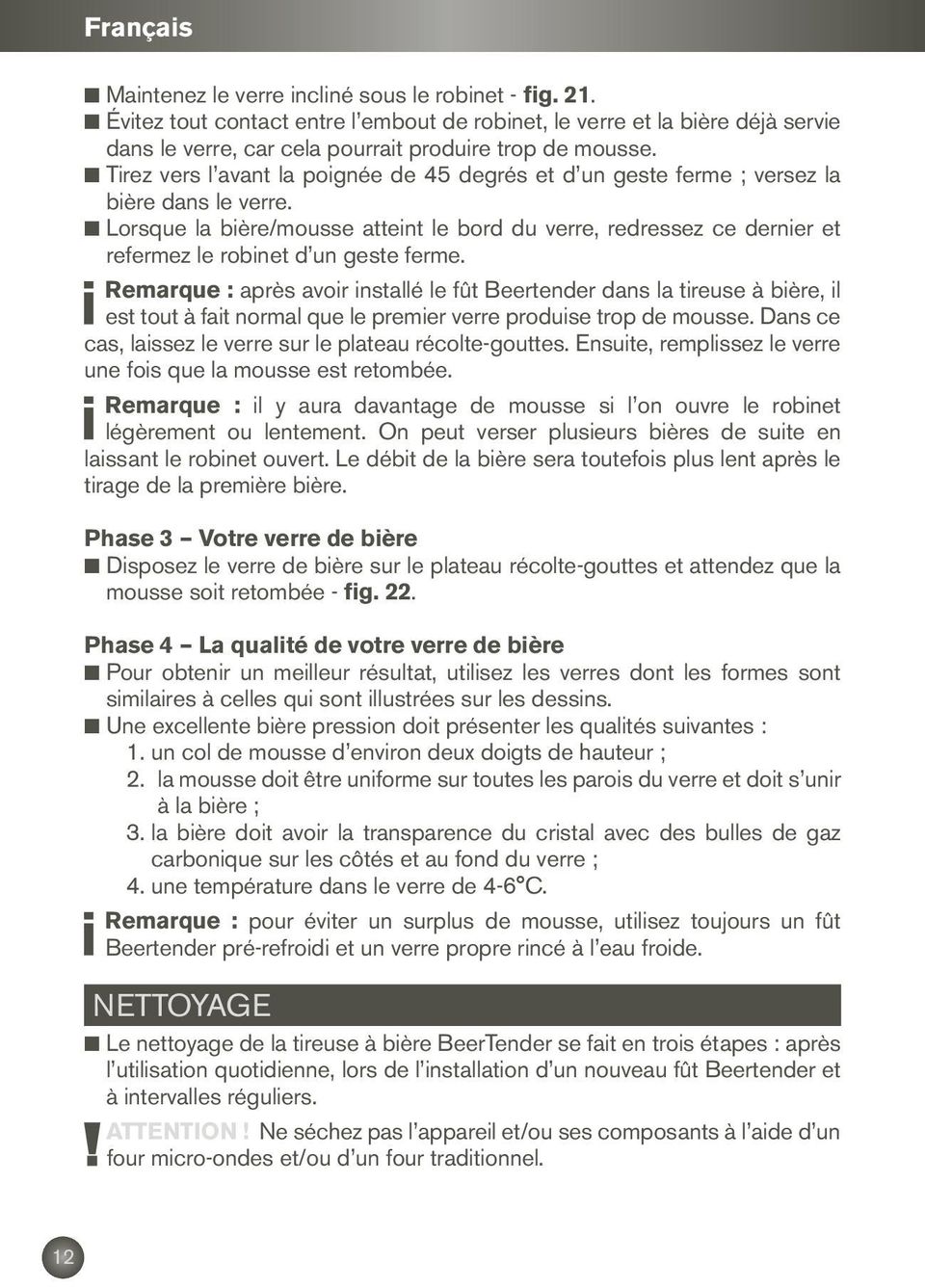 Français

■ Maintenez le verre incliné sous le robinet - fig. 21.
■ Évitez tout contact entre l'embout de robinet, le verre et la bière déjà servie dans le verre, car cela pourrait produire trop de mousse.
■ Tirez vers l'avant la poignée de 45 degrés et d'un geste ferme ; versez la bière dans le verre.
■ Lorsque la bière/mousse atteint le bord du verre, redressez ce dernier et refermez le robinet d'un geste ferme.

i Remarque : après avoir installé le fût Beertender dans la tireuse à bière, il est tout à fait normal que le premier verre produise trop de mousse. Dans ce cas, laissez le verre sur le plateau récolte-gouttes. Ensuite, remplissez le verre une fois que la mousse est retombée.

i Remarque : il y aura davantage de mousse si l'on ouvre le robinet légèrement ou lentement. On peut verser plusieurs bières de suite en laissant le robinet ouvert. Le débit de la bière sera toutefois plus lent après le tirage de la première bière.

Phase 3 – Votre verre de bière
■ Disposez le verre de bière sur le plateau récolte-gouttes et attendez que la mousse soit retombée - fig. 22.

Phase 4 – La qualité de votre verre de bière
■ Pour obtenir un meilleur résultat, utilisez les verres dont les formes sont similaires à celles qui sont illustrées sur les dessins.
■ Une excellente bière pression doit présenter les qualités suivantes :
1. un col de mousse d'environ deux doigts de hauteur ;
2. la mousse doit être uniforme sur toutes les parois du verre et doit s'unir à la bière ;
3. la bière doit avoir la transparence du cristal avec des bulles de gaz carbonique sur les côtés et au fond du verre ;
4. une température dans le verre de 4-6°C.

i Remarque : pour éviter un surplus de mousse, utilisez toujours un fût Beertender pré-refroidi et un verre propre rincé à l'eau froide.

NETTOYAGE
■ Le nettoyage de la tireuse à bière BeerTender se fait en trois étapes : après l'utilisation quotidienne, lors de l'installation d'un nouveau fût Beertender et à intervalles réguliers.

! ATTENTION ! Ne séchez pas l'appareil et/ou ses composants à l'aide d'un four micro-ondes et/ou d'un four traditionnel.

12